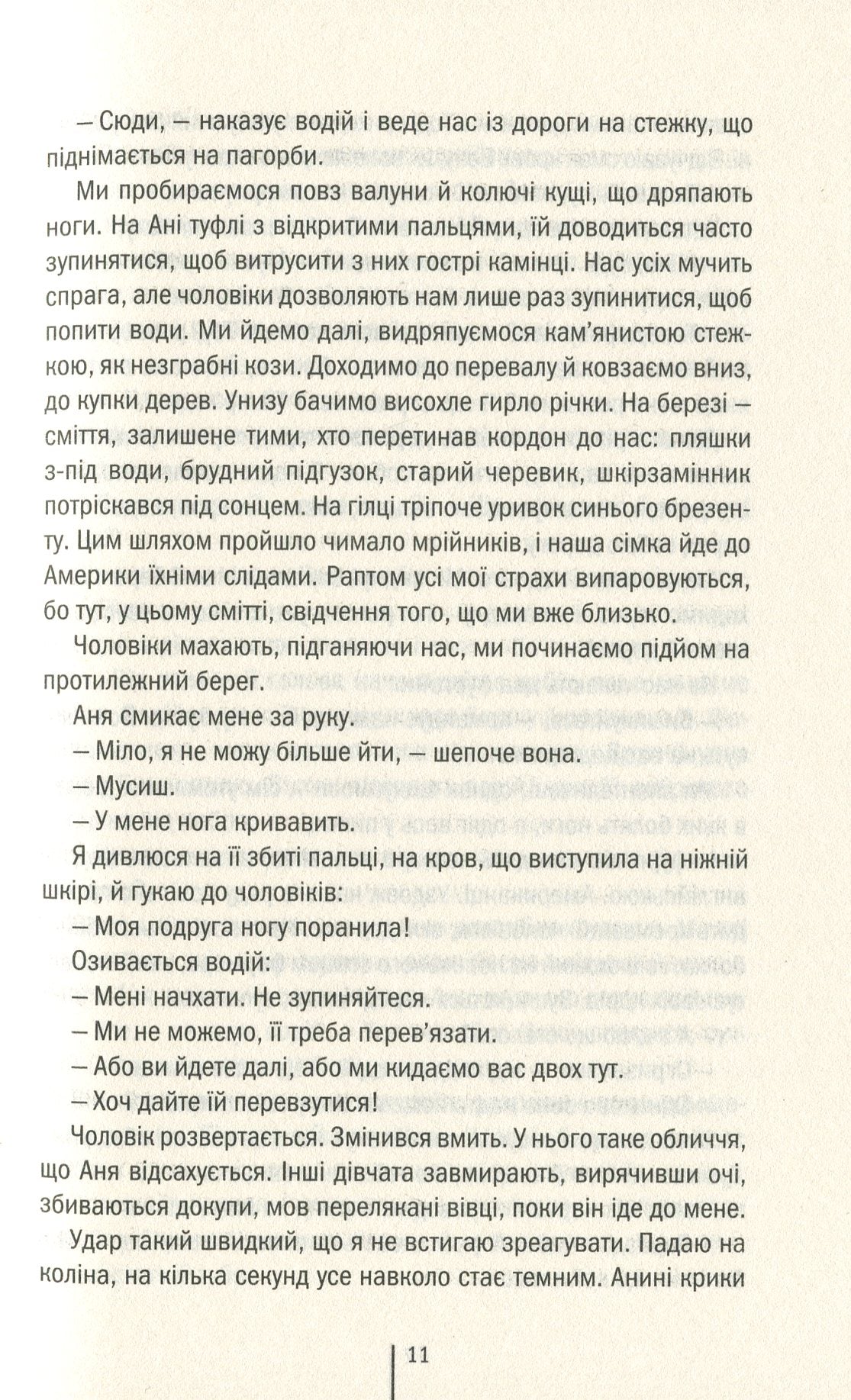 — Сюди, — наказує водій і веде нас із дороги на стежку, що піднімається на пагорби.

Ми пробираємося повз валуни й колючі кущі, що дряпають ноги. На Ані туфлі з відкритими пальцями, їй доводиться часто зупинятися, щоб витрусити з них гострі камінці. Нас усіх мучить спрага, але чоловіки дозволяють нам лише раз зупинитися, щоб попити води. Ми йдемо далі, видряпуємося кам'янистою стежкою, як незграбні кози. Доходимо до перевалу й ковзаємо вниз, до купки дерев. Унизу бачимо висохле гирло річки. На березі — сміття, залишене тими, хто перетинав кордон до нас: пляшки з-під води, брудний підгузок, старий черевик, шкірзамінник потріскався під сонцем. На гілці тріпоче уривок синього брезенту. Цим шляхом пройшло чимало мрійників, і наша сімка йде до Америки їхніми слідами. Раптом усі мої страхи випаровуються, бо тут, у цьому смітті, свідчення того, що ми вже близько.

Чоловіки махають, підганяючи нас, ми починаємо підйом на протилежний берег.

Аня смикає мене за руку.

— Міло, я не можу більше йти, — шепоче вона.

— Мусиш.

— У мене нога кривавить.

Я дивлюся на її збиті пальці, на кров, що виступила на ніжній шкірі, й гукаю до чоловіків:

— Моя подруга ногу поранила!

Озивається водій:

— Мені начхати. Не зупиняйтеся.

— Ми не можемо, її треба перев'язати.

— Або ви йдете далі, або ми кидаємо вас двох тут.

— Хоч дайте їй перевзутися!

Чоловік розвертається. Змінився вмить. У нього таке обличчя, що Аня відсахується. Інші дівчата завмирають, вирячивши очі, збиваються докупи, мов перелякані вівці, поки він іде до мене.

Удар такий швидкий, що я не встигаю зреагувати. Падаю на коліна, на кілька секунд усе навколо стає темним. Анині крики

11